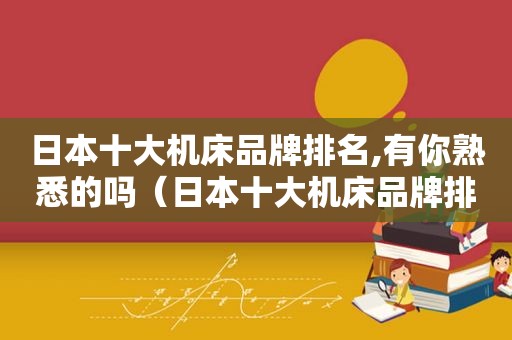 日本十大机床品牌排名,有你熟悉的吗（日本十大机床品牌排